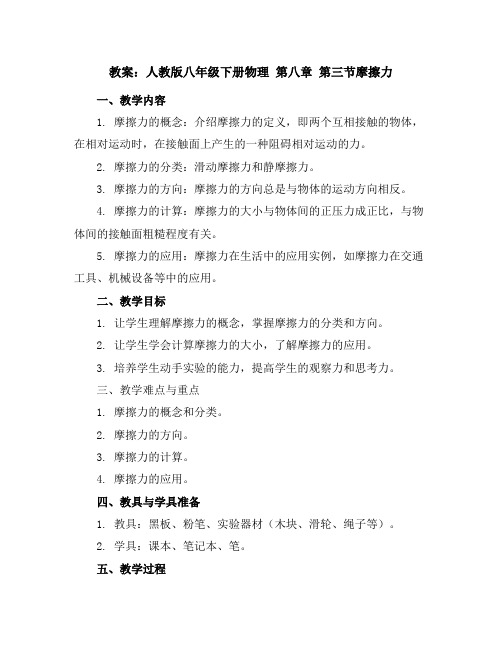 教案：人教版八年级下册物理 第八章 第三节摩擦力

一、教学内容

1. 摩擦力的概念：介绍摩擦力的定义，即两个互相接触的物体，在相对运动时，在接触面上产生的一种阻碍相对运动的力。

2. 摩擦力的分类：滑动摩擦力和静摩擦力。

3. 摩擦力的方向：摩擦力的方向总是与物体的运动方向相反。

4. 摩擦力的计算：摩擦力的大小与物体间的正压力成正比，与物体间的接触面粗糙程度有关。

5. 摩擦力的应用：摩擦力在生活中的应用实例，如摩擦力在交通工具、机械设备等中的应用。

二、教学目标

1. 让学生理解摩擦力的概念，掌握摩擦力的分类和方向。

2. 让学生学会计算摩擦力的大小，了解摩擦力的应用。

3. 培养学生动手实验的能力，提高学生的观察力和思考力。

三、教学难点与重点

1. 摩擦力的概念和分类。

2. 摩擦力的方向。

3. 摩擦力的计算。

4. 摩擦力的应用。

四、教具与学具准备

1. 教具：黑板、粉笔、实验器材（木块、滑轮、绳子等）。

2. 学具：课本、笔记本、笔。

五、教学过程